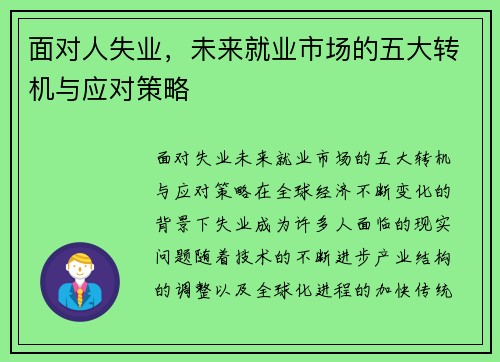 面对人失业，未来就业市场的五大转机与应对策略

面对失业未来就业市场的五大转机与应对策略在全球经济不断变化的背景下失业成为许多人面临的现实问题随着技术的不断进步产业结构的调整以及全球化进程的加快传统